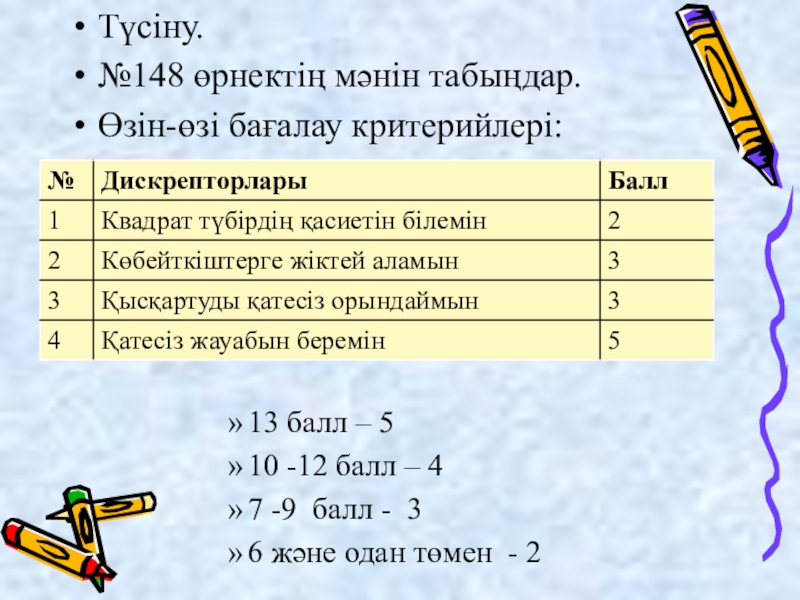 • Түсіну.
• №148 өрнектің мәнін табыңдар.
• Өзін-өзі бағалау критерийлері:

| № | Дискрепторлары | Балл |
|---|---|---|
| 1 | Квадрат түбірдің қасиетін білемін | 2 |
| 2 | Көбейткіштерге жіктей аламын | 3 |
| 3 | Қысқартуды қатесіз орындаймын | 3 |
| 4 | Қатесіз жауабын беремін | 5 |

» 13 балл – 5
» 10 -12 балл – 4
» 7 -9 балл - 3
» 6 және одан төмен - 2